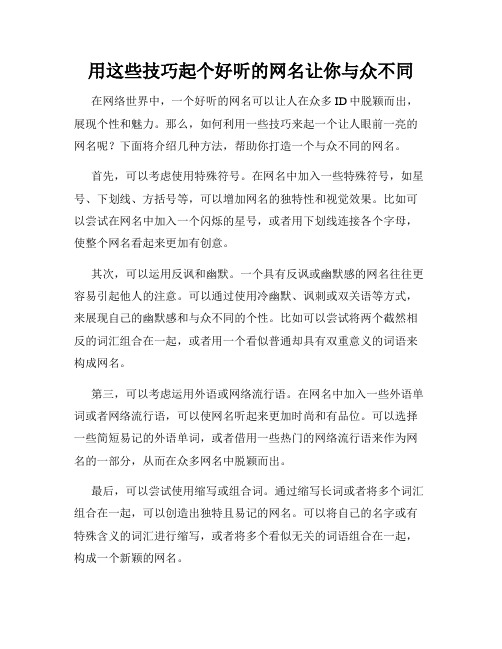 用这些技巧起个好听的网名让你与众不同

在网络世界中，一个好听的网名可以让人在众多ID中脱颖而出，展现个性和魅力。那么，如何利用一些技巧来起一个让人眼前一亮的网名呢？下面将介绍几种方法，帮助你打造一个与众不同的网名。

首先，可以考虑使用特殊符号。在网名中加入一些特殊符号，如星号、下划线、方括号等，可以增加网名的独特性和视觉效果。比如可以尝试在网名中加入一个闪烁的星号，或者用下划线连接各个字母，使整个网名看起来更加有创意。

其次，可以运用反讽和幽默。一个具有反讽或幽默感的网名往往更容易引起他人的注意。可以通过使用冷幽默、讽刺或双关语等方式，来展现自己的幽默感和与众不同的个性。比如可以尝试将两个截然相反的词汇组合在一起，或者用一个看似普通却具有双重意义的词语来构成网名。

第三，可以考虑运用外语或网络流行语。在网名中加入一些外语单词或者网络流行语，可以使网名听起来更加时尚和有品位。可以选择一些简短易记的外语单词，或者借用一些热门的网络流行语来作为网名的一部分，从而在众多网名中脱颖而出。

最后，可以尝试使用缩写或组合词。通过缩写长词或者将多个词汇组合在一起，可以创造出独特且易记的网名。可以将自己的名字或有特殊含义的词汇进行缩写，或者将多个看似无关的词语组合在一起，构成一个新颖的网名。